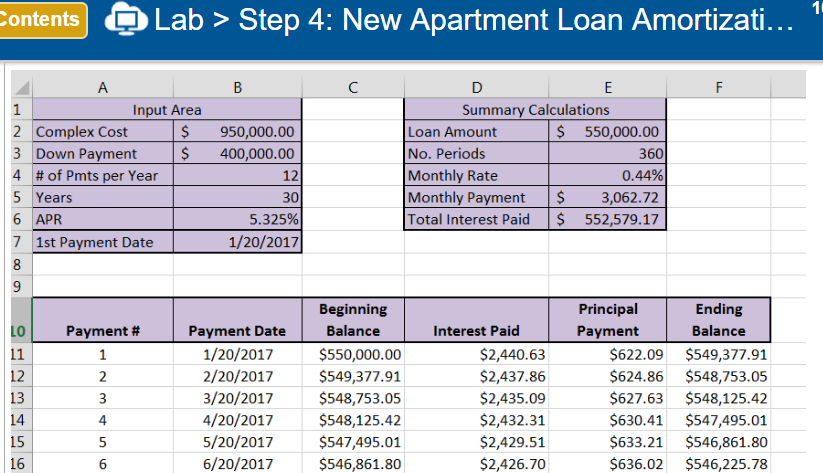 Contents Lab > Step 4: New Apartment Loan Amortizati… 1

| | A | B | C | D | E | F |
|---|---|---|---|---|---|---|
| 1 | Input Area | | | Summary Calculations | | |
| 2 | Complex Cost | $ 950,000.00 | | Loan Amount | $ 550,000.00 | |
| 3 | Down Payment | $ 400,000.00 | | No. Periods | 360 | |
| 4 | # of Pmts per Year | 12 | | Monthly Rate | 0.44% | |
| 5 | Years | 30 | | Monthly Payment | $ 3,062.72 | |
| 6 | APR | 5.325% | | Total Interest Paid | $ 552,579.17 | |
| 7 | 1st Payment Date | 1/20/2017 | | | | |
| 8 | | | | | | |
| 9 | | | | | | |
| 10 | Payment # | Payment Date | Beginning Balance | Interest Paid | Principal Payment | Ending Balance |
| 11 | 1 | 1/20/2017 | $550,000.00 | $2,440.63 | $622.09 | $549,377.91 |
| 12 | 2 | 2/20/2017 | $549,377.91 | $2,437.86 | $624.86 | $548,753.05 |
| 13 | 3 | 3/20/2017 | $548,753.05 | $2,435.09 | $627.63 | $548,125.42 |
| 14 | 4 | 4/20/2017 | $548,125.42 | $2,432.31 | $630.41 | $547,495.01 |
| 15 | 5 | 5/20/2017 | $547,495.01 | $2,429.51 | $633.21 | $546,861.80 |
| 16 | 6 | 6/20/2017 | $546,861.80 | $2,426.70 | $636.02 | $546,225.78 |